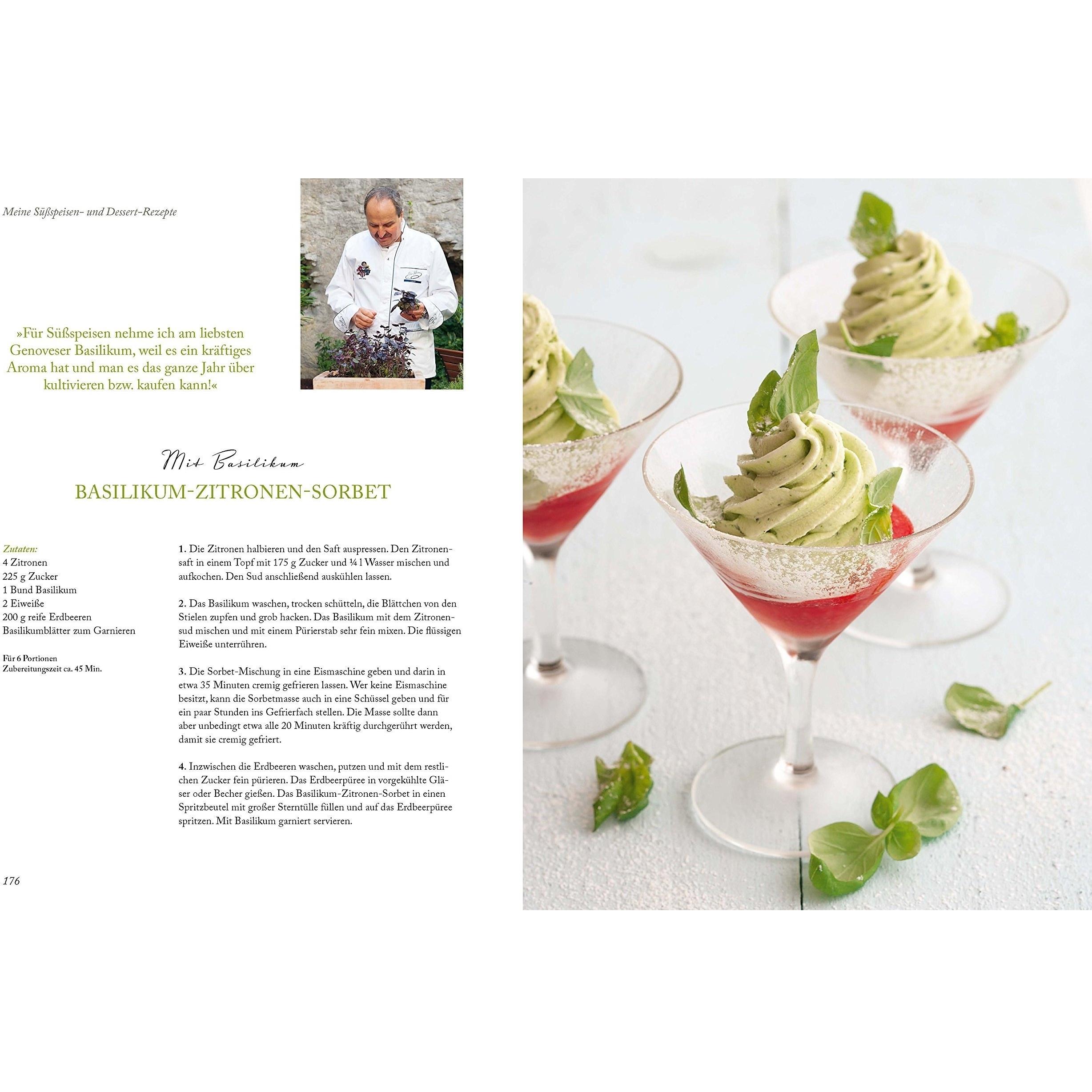 Meine Süßspeisen- und Dessert-Rezepte

»Für Süßspeisen nehme ich am liebsten Genoveser Basilikum, weil es ein kräftiges Aroma hat und man es das ganze Jahr über kultivieren bzw. kaufen kann!«

Mit Basilikum

BASILIKUM-ZITRONEN-SORBET

Zutaten:
4 Zitronen
225 g Zucker
1 Bund Basilikum
2 Eiweiße
200 g reife Erdbeeren
Basilikumblätter zum Garnieren

Für 6 Portionen
Zubereitungszeit ca. 45 Min.

1. Die Zitronen halbieren und den Saft auspressen. Den Zitronensaft in einem Topf mit 175 g Zucker und ¼ l Wasser mischen und aufkochen. Den Sud anschließend auskühlen lassen.

2. Das Basilikum waschen, trocken schütteln, die Blättchen von den Stielen zupfen und grob hacken. Das Basilikum mit dem Zitronensud mischen und mit einem Pürierstab sehr fein mixen. Die flüssigen Eiweiße unterrühren.

3. Die Sorbet-Mischung in eine Eismaschine geben und darin in etwa 35 Minuten cremig gefrieren lassen. Wer keine Eismaschine besitzt, kann die Sorbetmasse auch in eine Schüssel geben und für ein paar Stunden ins Gefrierfach stellen. Die Masse sollte dann aber unbedingt etwa alle 20 Minuten kräftig durchgerührt werden, damit sie cremig gefriert.

4. Inzwischen die Erdbeeren waschen, putzen und mit dem restlichen Zucker fein pürieren. Das Erdbeerpüree in vorgekühlte Gläser oder Becher gießen. Das Basilikum-Zitronen-Sorbet in einen Spritzbeutel mit großer Sterntülle füllen und auf das Erdbeerpüree spritzen. Mit Basilikum garniert servieren.

176